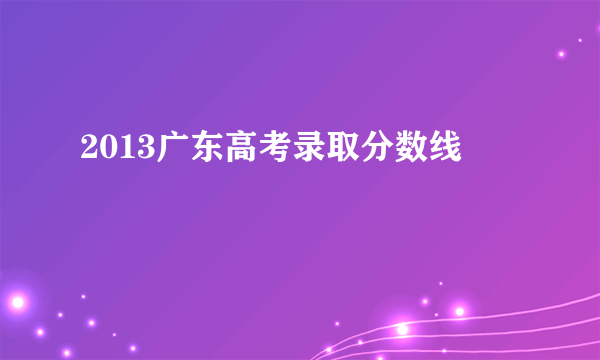 2013广东高考录取分数线